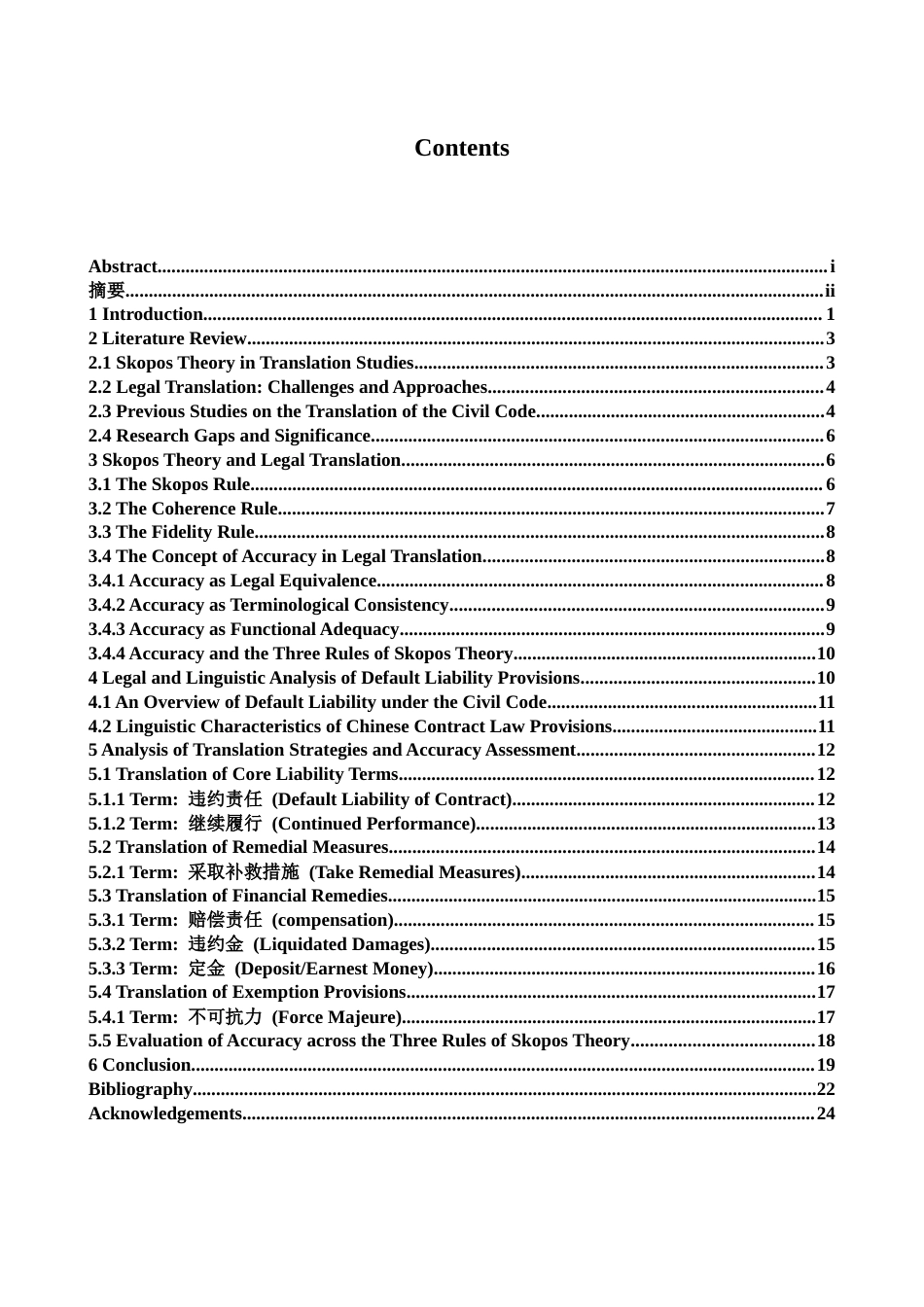 Contents

Abstract i
摘要 ii
1 Introduction 1
2 Literature Review 3
2.1 Skopos Theory in Translation Studies 3
2.2 Legal Translation: Challenges and Approaches 4
2.3 Previous Studies on the Translation of the Civil Code 4
2.4 Research Gaps and Significance 6
3 Skopos Theory and Legal Translation 6
3.1 The Skopos Rule 6
3.2 The Coherence Rule 7
3.3 The Fidelity Rule 8
3.4 The Concept of Accuracy in Legal Translation 8
3.4.1 Accuracy as Legal Equivalence 8
3.4.2 Accuracy as Terminological Consistency 9
3.4.3 Accuracy as Functional Adequacy 9
3.4.4 Accuracy and the Three Rules of Skopos Theory 10
4 Legal and Linguistic Analysis of Default Liability Provisions 10
4.1 An Overview of Default Liability under the Civil Code 11
4.2 Linguistic Characteristics of Chinese Contract Law Provisions 11
5 Analysis of Translation Strategies and Accuracy Assessment 12
5.1 Translation of Core Liability Terms 12
5.1.1 Term: 违约责任 (Default Liability of Contract) 12
5.1.2 Term: 继续履行 (Continued Performance) 13
5.2 Translation of Remedial Measures 14
5.2.1 Term: 采取补救措施 (Take Remedial Measures) 14
5.3 Translation of Financial Remedies 15
5.3.1 Term: 赔偿责任 (compensation) 15
5.3.2 Term: 违约金 (Liquidated Damages) 15
5.3.3 Term: 定金 (Deposit/Earnest Money) 16
5.4 Translation of Exemption Provisions 17
5.4.1 Term: 不可抗力 (Force Majeure) 17
5.5 Evaluation of Accuracy across the Three Rules of Skopos Theory 18
6 Conclusion 19
Bibliography 22
Acknowledgements 24